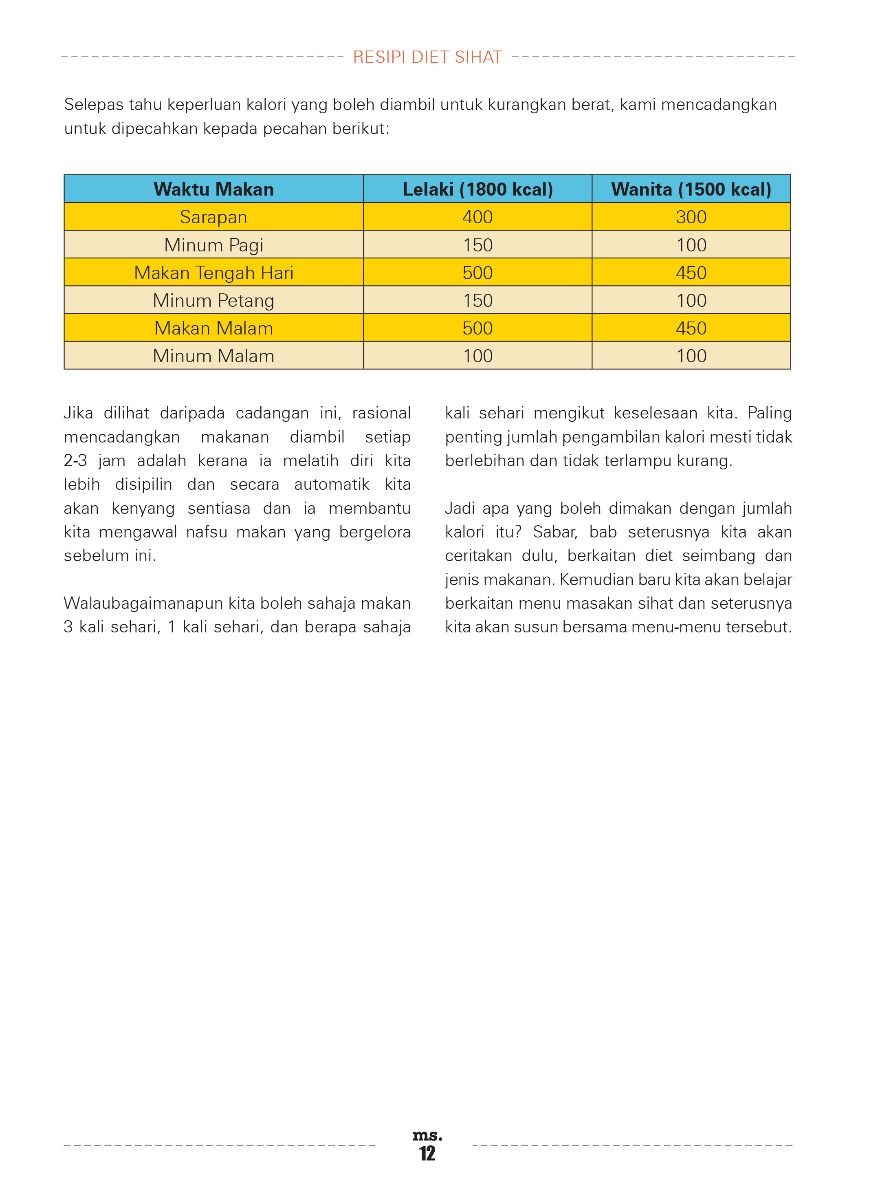 RESIPI DIET SIHAT

Selepas tahu keperluan kalori yang boleh diambil untuk kurangkan berat, kami mencadangkan untuk dipecahkan kepada pecahan berikut:

| Waktu Makan | Lelaki (1800 kcal) | Wanita (1500 kcal) |
|---|---|---|
| Sarapan | 400 | 300 |
| Minum Pagi | 150 | 100 |
| Makan Tengah Hari | 500 | 450 |
| Minum Petang | 150 | 100 |
| Makan Malam | 500 | 450 |
| Minum Malam | 100 | 100 |

Jika dilihat daripada cadangan ini, rasional mencadangkan makanan diambil setiap 2-3 jam adalah kerana ia melatih diri kita lebih disipilin dan secara automatik kita akan kenyang sentiasa dan ia membantu kita mengawal nafsu makan yang bergelora sebelum ini.

Walaubagaimanapun kita boleh sahaja makan 3 kali sehari, 1 kali sehari, dan berapa sahaja kali sehari mengikut keselesaan kita. Paling penting jumlah pengambilan kalori mesti tidak berlebihan dan tidak terlampu kurang.

Jadi apa yang boleh dimakan dengan jumlah kalori itu? Sabar, bab seterusnya kita akan ceritakan dulu, berkaitan diet seimbang dan jenis makanan. Kemudian baru kita akan belajar berkaitan menu masakan sihat dan seterusnya kita akan susun bersama menu-menu tersebut.

ms.
12